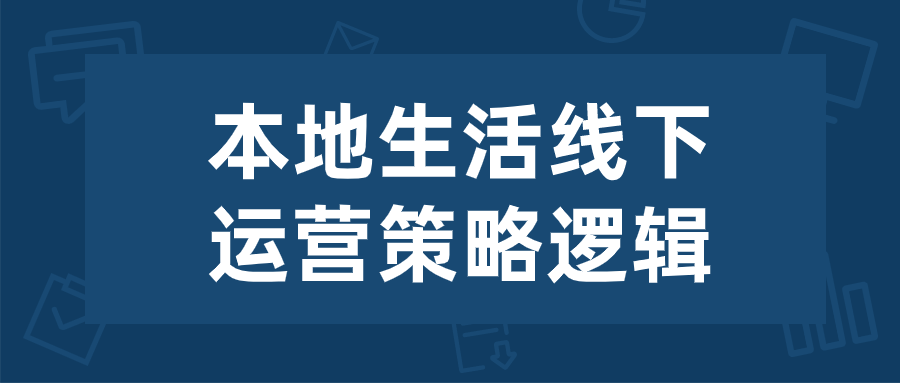 本地生活线下
运营策略逻辑